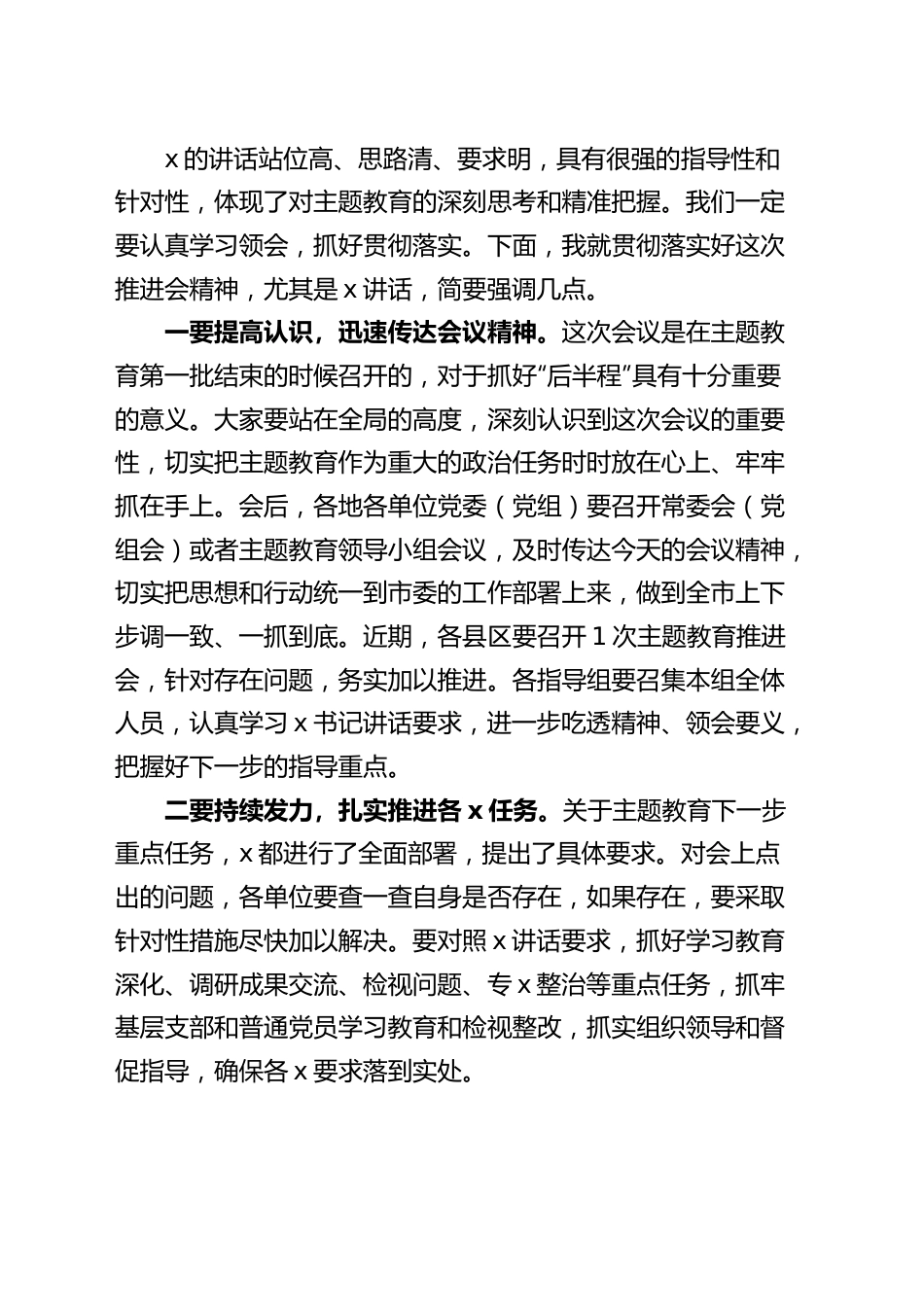 x的讲话站位高、思路清、要求明，具有很强的指导性和针对性，体现了对主题教育的深刻思考和精准把握。我们一定要认真学习领会，抓好贯彻落实。下面，我就贯彻落实好这次推进会精神，尤其是x讲话，简要强调几点。

一要提高认识，迅速传达会议精神。这次会议是在主题教育第一批结束的时候召开的，对于抓好“后半程”具有十分重要的意义。大家要站在全局的高度，深刻认识到这次会议的重要性，切实把主题教育作为重大的政治任务时时放在心上、牢牢抓在手上。会后，各地各单位党委（党组）要召开常委会（党组会）或者主题教育领导小组会议，及时传达今天的会议精神，切实把思想和行动统一到市委的工作部署上来，做到全市上下步调一致、一抓到底。近期，各县区要召开1次主题教育推进会，针对存在问题，务实加以推进。各指导组要召集本组全体人员，认真学习x书记讲话要求，进一步吃透精神、领会要义，把握好下一步的指导重点。

二要持续发力，扎实推进各x任务。关于主题教育下一步重点任务，x都进行了全面部署，提出了具体要求。对会上点出的问题，各单位要查一查自身是否存在，如果存在，要采取针对性措施尽快加以解决。要对照x讲话要求，抓好学习教育深化、调研成果交流、检视问题、专x整治等重点任务，抓牢基层支部和普通党员学习教育和检视整改，抓实组织领导和督促指导，确保各x要求落到实处。